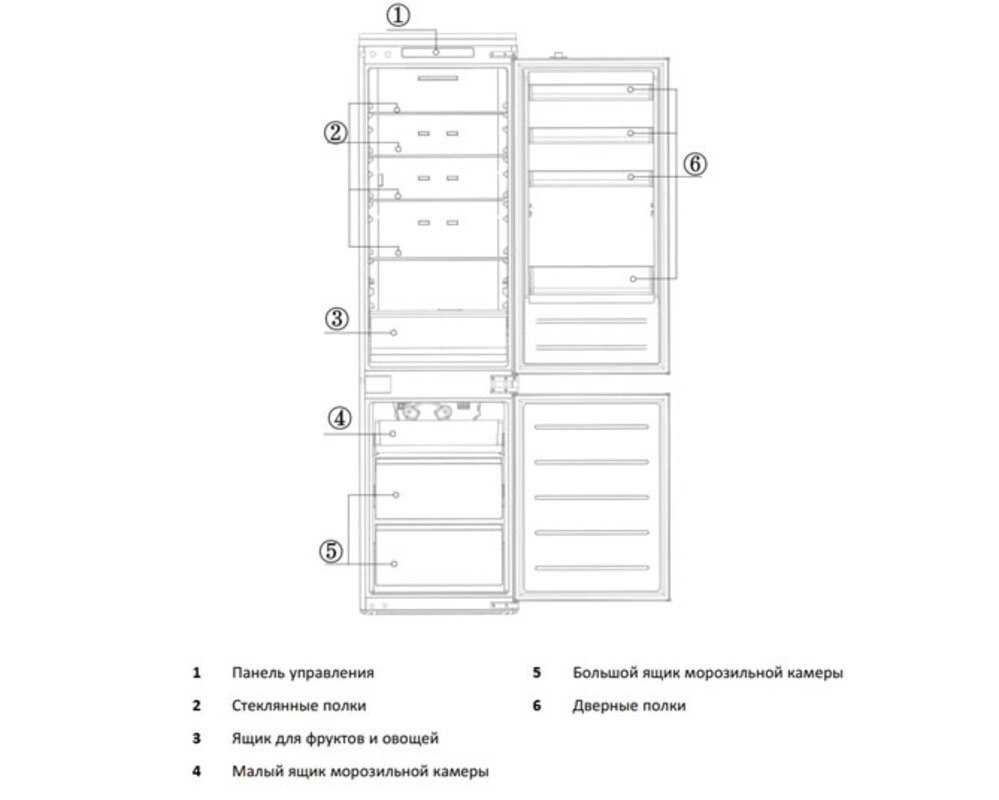 ①
②
⑥
③
④
⑤

1 Панель управления
2 Стеклянные полки
3 Ящик для фруктов и овощей
4 Малый ящик морозильной камеры

5 Большой ящик морозильной камеры
6 Дверные полки